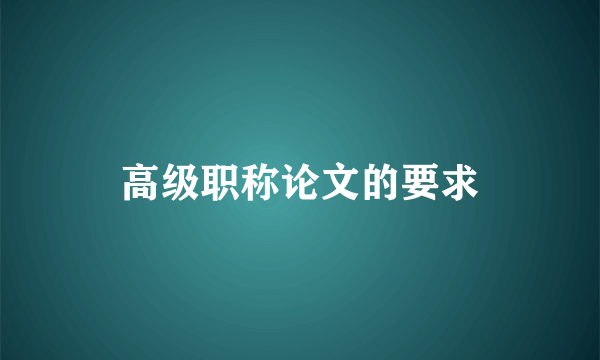 高级职称论文的要求